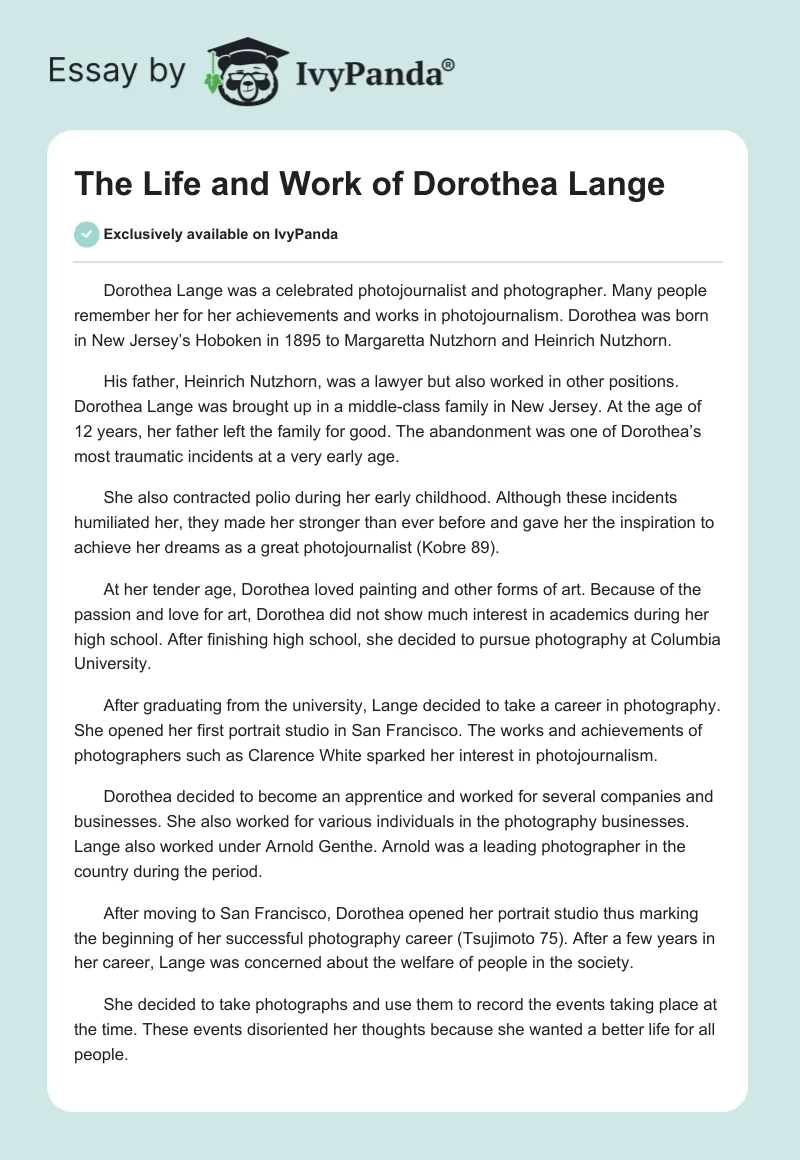 Essay by IvyPanda®

The Life and Work of Dorothea Lange

Exclusively available on IvyPanda

Dorothea Lange was a celebrated photojournalist and photographer. Many people remember her for her achievements and works in photojournalism. Dorothea was born in New Jersey's Hoboken in 1895 to Margaretta Nutzhorn and Heinrich Nutzhorn.

His father, Heinrich Nutzhorn, was a lawyer but also worked in other positions. Dorothea Lange was brought up in a middle-class family in New Jersey. At the age of 12 years, her father left the family for good. The abandonment was one of Dorothea's most traumatic incidents at a very early age.

She also contracted polio during her early childhood. Although these incidents humiliated her, they made her stronger than ever before and gave her the inspiration to achieve her dreams as a great photojournalist (Kobre 89).

At her tender age, Dorothea loved painting and other forms of art. Because of the passion and love for art, Dorothea did not show much interest in academics during her high school. After finishing high school, she decided to pursue photography at Columbia University.

After graduating from the university, Lange decided to take a career in photography. She opened her first portrait studio in San Francisco. The works and achievements of photographers such as Clarence White sparked her interest in photojournalism.

Dorothea decided to become an apprentice and worked for several companies and businesses. She also worked for various individuals in the photography businesses. Lange also worked under Arnold Genthe. Arnold was a leading photographer in the country during the period.

After moving to San Francisco, Dorothea opened her portrait studio thus marking the beginning of her successful photography career (Tsujimoto 75). After a few years in her career, Lange was concerned about the welfare of people in the society.

She decided to take photographs and use them to record the events taking place at the time. These events disoriented her thoughts because she wanted a better life for all people.